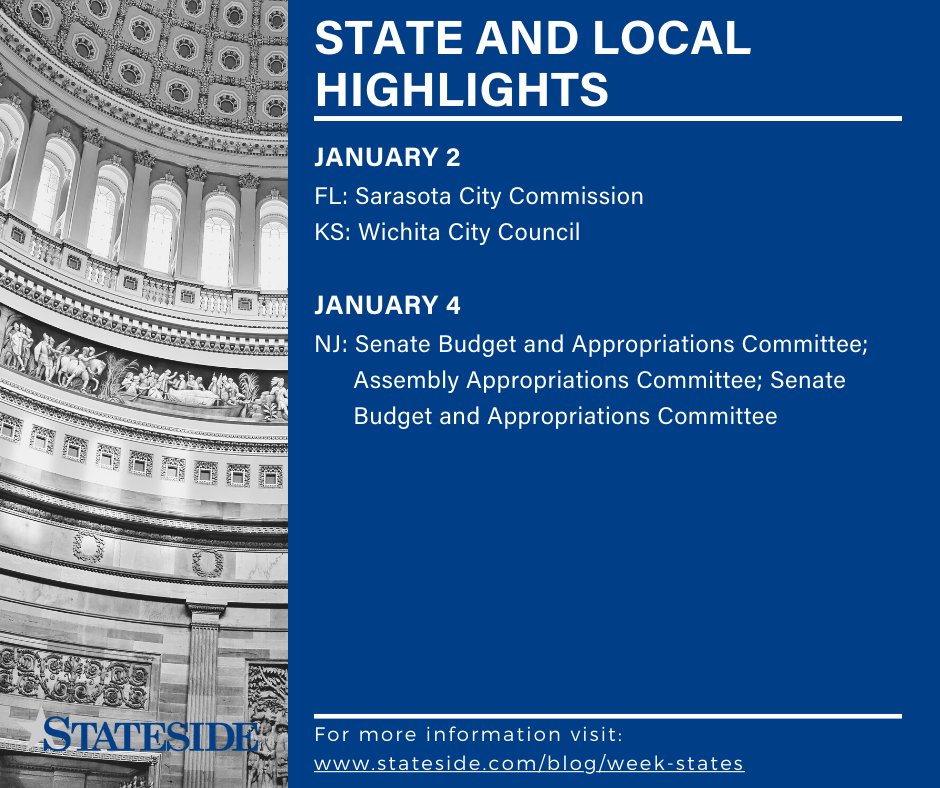 STATE AND LOCAL HIGHLIGHTS

JANUARY 2
FL: Sarasota City Commission
KS: Wichita City Council

JANUARY 4
NJ: Senate Budget and Appropriations Committee; Assembly Appropriations Committee; Senate Budget and Appropriations Committee

STATESIDE

For more information visit:
www.stateside.com/blog/week-states